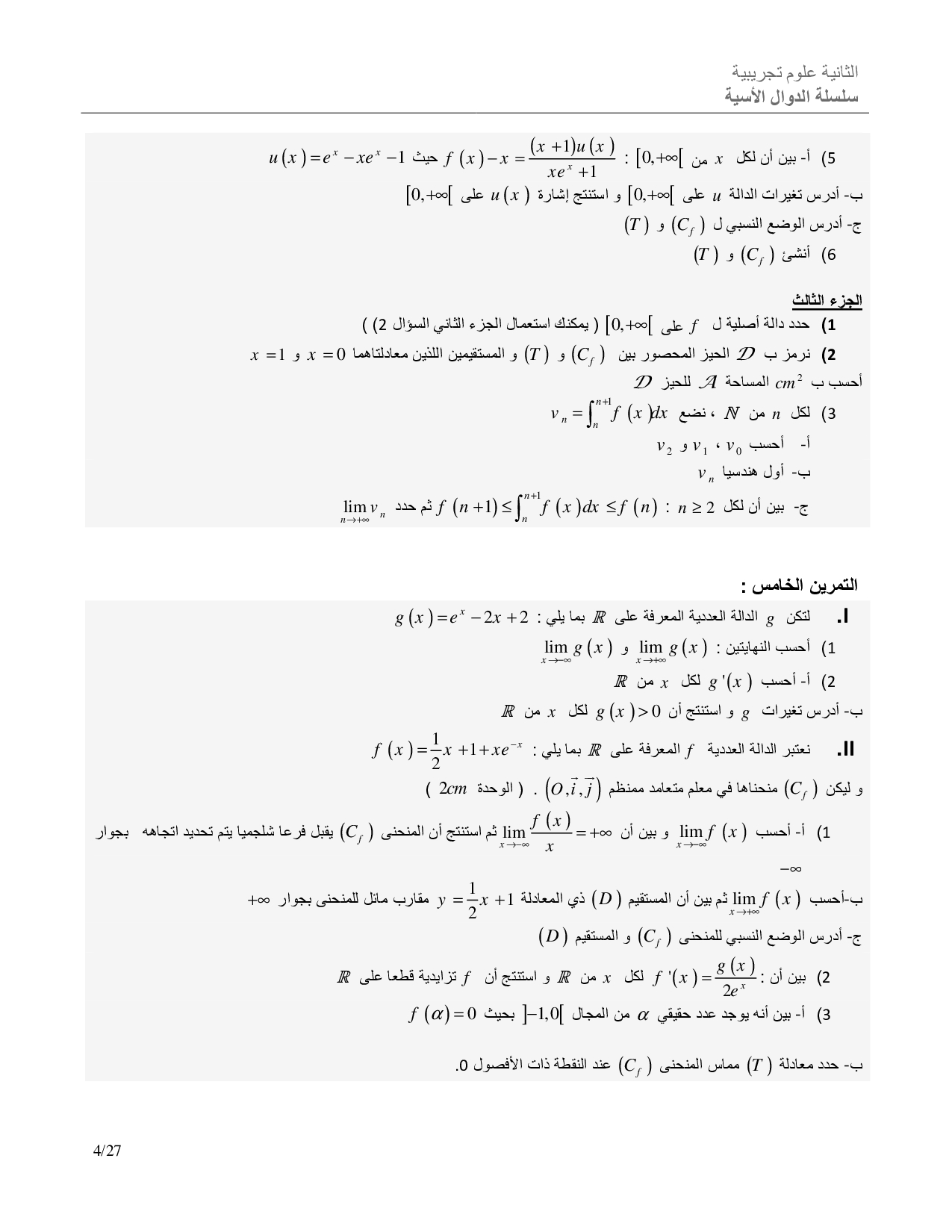 الثانية علوم تجريبية
سلسلة الدوال الأسية

5) أ- بين أن لكل $x$ من $[0,+\infty[$ : $f(x)-x=\frac{(x+1)u(x)}{xe^x+1}$ حيث $u(x)=e^x-xe^x-1$
ب- أدرس تغيرات الدالة $u$ على $[0,+\infty[$ و استنتج إشارة $u(x)$ على $[0,+\infty[$
ج- أدرس الوضع النسبي ل $(C_f)$ و $(T)$
6) أنشئ $(C_f)$ و $(T)$

الجزء الثالث
1) حدد دالة أصلية ل $f$ على $[0,+\infty[$ ( يمكنك استعمال الجزء الثاني السؤال 2) )
2) نرمز ب $\mathcal{D}$ الحيز المحصور بين $(C_f)$ و $(T)$ و المستقيمين اللذين معادلتاهما $x=0$ و $x=1$
أحسب ب $cm^2$ المساحة $\mathcal{A}$ للحيز $\mathcal{D}$
3) لكل $n$ من $\mathbb{N}$ ، نضع $v_n=\int_n^{n+1}f(x)dx$
أ- أحسب $v_0$ ، $v_1$ و $v_2$
ب- أول هندسيا $v_n$
ج- بين أن لكل $n\geq 2$ : $f(n+1)\leq\int_n^{n+1}f(x)dx\leq f(n)$ ثم حدد $\lim_{n\to+\infty}v_n$

التمرين الخامس :
I. لتكن $g$ الدالة العددية المعرفة على $\mathbb{R}$ بما يلي : $g(x)=e^x-2x+2$
1) أحسب النهايتين : $\lim_{x\to+\infty}g(x)$ و $\lim_{x\to-\infty}g(x)$
2) أ- أحسب $g'(x)$ لكل $x$ من $\mathbb{R}$
ب- أدرس تغيرات $g$ و استنتج أن $g(x)>0$ لكل $x$ من $\mathbb{R}$
II. نعتبر الدالة العددية $f$ المعرفة على $\mathbb{R}$ بما يلي : $f(x)=\frac{1}{2}x+1+xe^{-x}$
و ليكن $(C_f)$ منحناها في معلم متعامد ممنظم $(O,\vec{i},\vec{j})$ . ( الوحدة $2cm$ )
1) أ- أحسب $\lim_{x\to-\infty}f(x)$ و بين أن $\lim_{x\to-\infty}\frac{f(x)}{x}=+\infty$ ثم استنتج أن المنحنى $(C_f)$ يقبل فرعا شلجميا يتم تحديد اتجاهه بجوار $-\infty$
ب-أحسب $\lim_{x\to+\infty}f(x)$ ثم بين أن المستقيم $(D)$ ذي المعادلة $y=\frac{1}{2}x+1$ مقارب مائل للمنحنى بجوار $+\infty$
ج- أدرس الوضع النسبي للمنحنى $(C_f)$ و المستقيم $(D)$
2) بين أن : $f'(x)=\frac{g(x)}{2e^x}$ لكل $x$ من $\mathbb{R}$ و استنتج أن $f$ تزايدية قطعا على $\mathbb{R}$
3) أ- بين أنه يوجد عدد حقيقي $\alpha$ من المجال $]-1,0[$ بحيث $f(\alpha)=0$
ب- حدد معادلة $(T)$ مماس المنحنى $(C_f)$ عند النقطة ذات الأفصول 0.

4/27